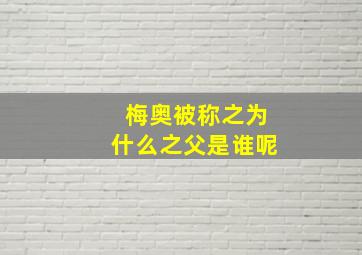 梅奥被称之为
什么之父是谁呢